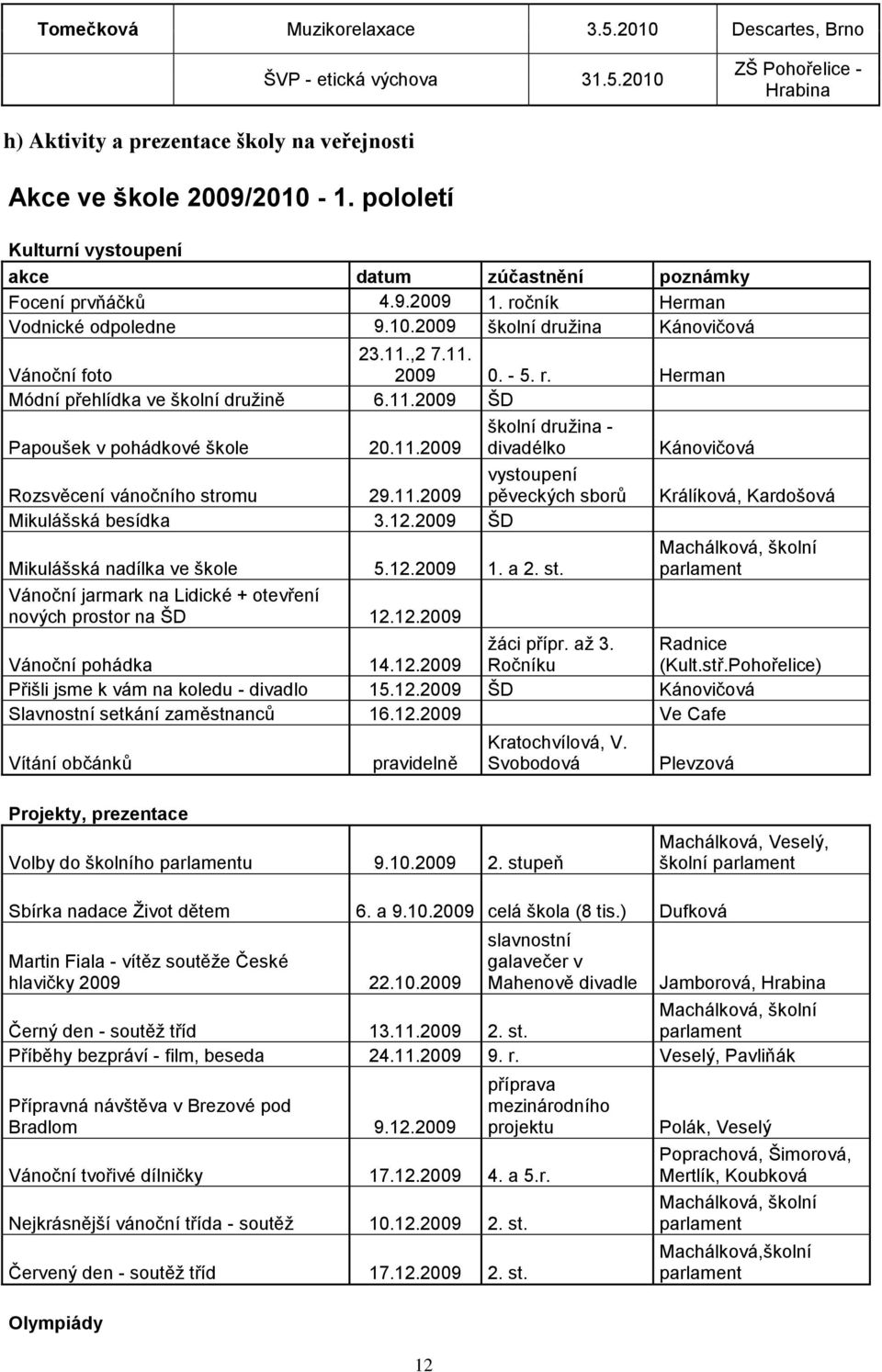 | Tomečková | Muzikorelaxace | 3.5.2010 | Descartes, Brno |
|---|---|---|---|
| | ŠVP - etická výchova | 31.5.2010 | ZŠ Pohořelice - Hrabina |

h) Aktivity a prezentace školy na veřejnosti

Akce ve škole 2009/2010 - 1. pololetí

Kulturní vystoupení

| akce | datum | zúčastnění | poznámky |
|---|---|---|---|
| Focení prvňáčků | 4.9.2009 | 1. ročník | Herman |
| Vodnické odpoledne | 9.10.2009 | školní družina | Kánovičová |
| Vánoční foto | 23.11.,2 7.11. 2009 | 0. - 5. r. | Herman |
| Módní přehlídka ve školní družině | 6.11.2009 | ŠD | |
| Papoušek v pohádkové škole | 20.11.2009 | školní družina - divadélko | Kánovičová |
| Rozsvěcení vánočního stromu | 29.11.2009 | vystoupení pěveckých sborů | Králíková, Kardošová |
| Mikulášská besídka | 3.12.2009 | ŠD | |
| Mikulášská nadílka ve škole | 5.12.2009 | 1. a 2. st. | Machálková, školní parlament |
| Vánoční jarmark na Lidické + otevření nových prostor na ŠD | 12.12.2009 | | |
| Vánoční pohádka | 14.12.2009 | žáci přípr. až 3. Ročníku | Radnice (Kult.stř.Pohořelice) |
| Přišli jsme k vám na koledu - divadlo | 15.12.2009 | ŠD | Kánovičová |
| Slavnostní setkání zaměstnanců | 16.12.2009 | | Ve Cafe |
| Vítání občánků | pravidelně | Kratochvílová, V. Svobodová | Plevzová |

Projekty, prezentace

| | | | |
|---|---|---|---|
| Volby do školního parlamentu | 9.10.2009 | 2. stupeň | Machálková, Veselý, školní parlament |
| Sbírka nadace Život dětem | 6. a 9.10.2009 | celá škola (8 tis.) | Dufková |
| Martin Fiala - vítěz soutěže České hlavičky 2009 | 22.10.2009 | slavnostní galavečer v Mahenově divadle | Jamborová, Hrabina |
| Černý den - soutěž tříd | 13.11.2009 | 2. st. | Machálková, školní parlament |
| Příběhy bezpráví - film, beseda | 24.11.2009 | 9. r. | Veselý, Pavliňák |
| Přípravná návštěva v Brezové pod Bradlom | 9.12.2009 | příprava mezinárodního projektu | Polák, Veselý |
| Vánoční tvořivé dílničky | 17.12.2009 | 4. a 5.r. | Poprachová, Šimorová, Mertlík, Koubková |
| Nejkrásnější vánoční třída - soutěž | 10.12.2009 | 2. st. | Machálková, školní parlament |
| Červený den - soutěž tříd | 17.12.2009 | 2. st. | Machálková,školní parlament |

Olympiády

12